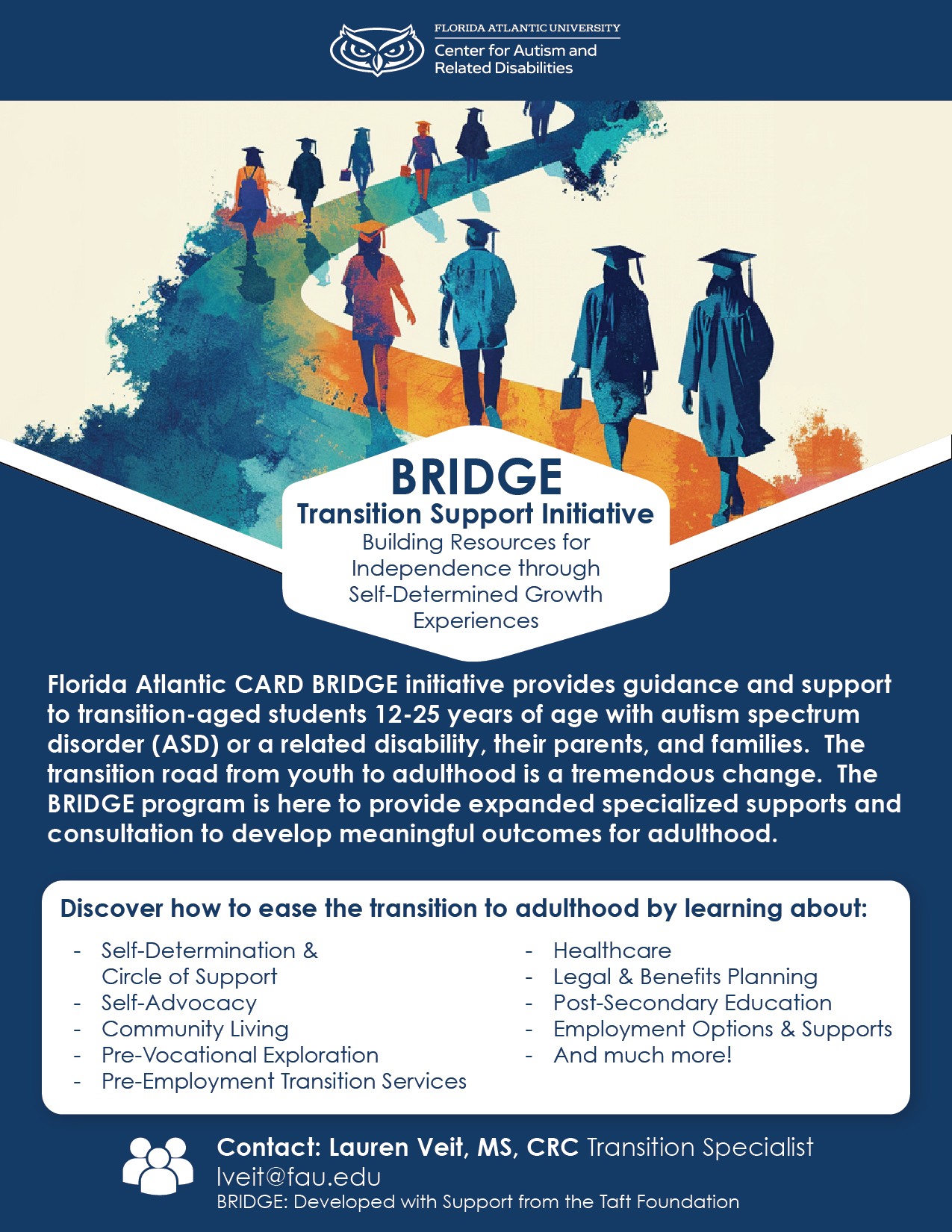 FLORIDA ATLANTIC UNIVERSITY
Center for Autism and
Related Disabilities

BRIDGE
Transition Support Initiative
Building Resources for Independence through Self-Determined Growth Experiences

Florida Atlantic CARD BRIDGE initiative provides guidance and support to transition-aged students 12-25 years of age with autism spectrum disorder (ASD) or a related disability, their parents, and families. The transition road from youth to adulthood is a tremendous change. The BRIDGE program is here to provide expanded specialized supports and consultation to develop meaningful outcomes for adulthood.

Discover how to ease the transition to adulthood by learning about:

- Self-Determination & Circle of Support
- Self-Advocacy
- Community Living
- Pre-Vocational Exploration
- Pre-Employment Transition Services

- Healthcare
- Legal & Benefits Planning
- Post-Secondary Education
- Employment Options & Supports
- And much more!

Contact: Lauren Veit, MS, CRC Transition Specialist
lveit@fau.edu
BRIDGE: Developed with Support from the Taft Foundation